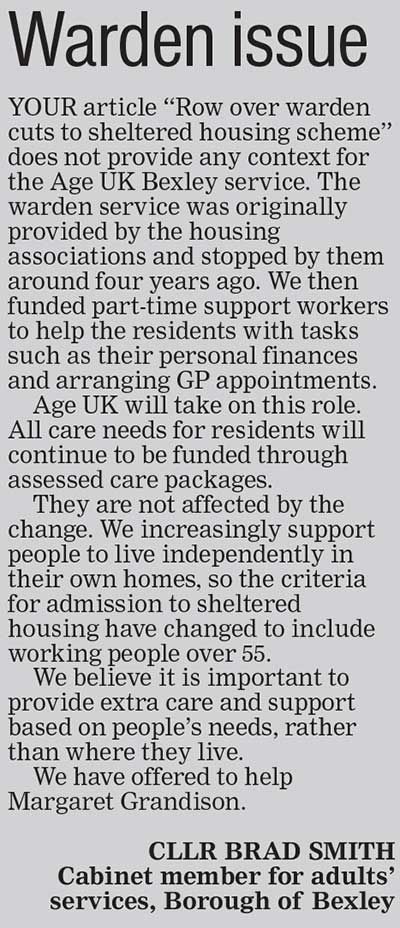 Warden issue

YOUR article "Row over warden cuts to sheltered housing scheme" does not provide any context for the Age UK Bexley service. The warden service was originally provided by the housing associations and stopped by them around four years ago. We then funded part-time support workers to help the residents with tasks such as their personal finances and arranging GP appointments.

Age UK will take on this role. All care needs for residents will continue to be funded through assessed care packages.

They are not affected by the change. We increasingly support people to live independently in their own homes, so the criteria for admission to sheltered housing have changed to include working people over 55.

We believe it is important to provide extra care and support based on people's needs, rather than where they live.

We have offered to help Margaret Grandison.

CLLR BRAD SMITH
Cabinet member for adults' services, Borough of Bexley